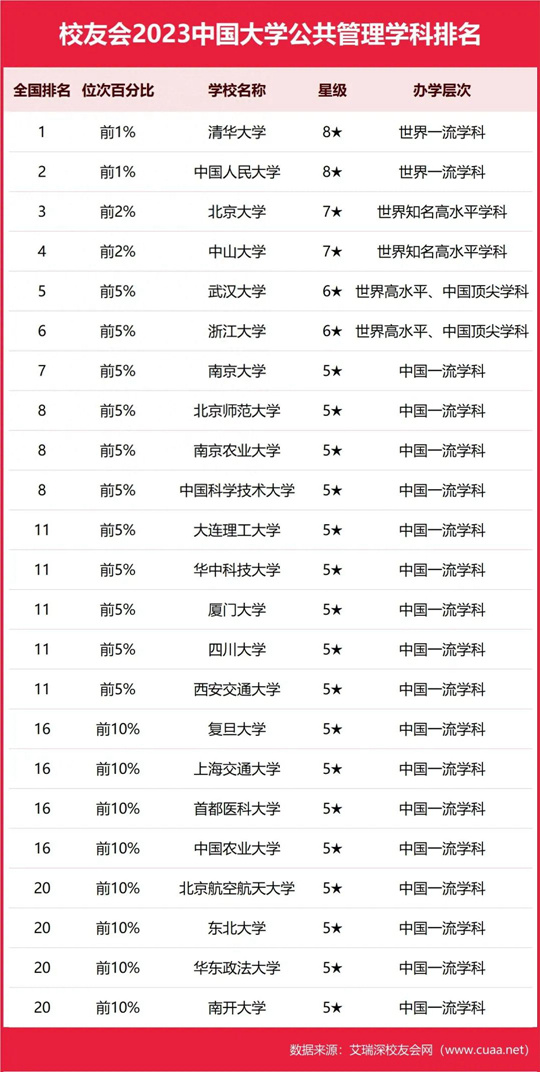 校友会2023中国大学公共管理学科排名

| 全国排名 | 位次百分比 | 学校名称 | 星级 | 办学层次 |
|---|---|---|---|---|
| 1 | 前1% | 清华大学 | 8★ | 世界一流学科 |
| 2 | 前1% | 中国人民大学 | 8★ | 世界一流学科 |
| 3 | 前2% | 北京大学 | 7★ | 世界知名高水平学科 |
| 4 | 前2% | 中山大学 | 7★ | 世界知名高水平学科 |
| 5 | 前5% | 武汉大学 | 6★ | 世界高水平、中国顶尖学科 |
| 6 | 前5% | 浙江大学 | 6★ | 世界高水平、中国顶尖学科 |
| 7 | 前5% | 南京大学 | 5★ | 中国一流学科 |
| 8 | 前5% | 北京师范大学 | 5★ | 中国一流学科 |
| 8 | 前5% | 南京农业大学 | 5★ | 中国一流学科 |
| 8 | 前5% | 中国科学技术大学 | 5★ | 中国一流学科 |
| 11 | 前5% | 大连理工大学 | 5★ | 中国一流学科 |
| 11 | 前5% | 华中科技大学 | 5★ | 中国一流学科 |
| 11 | 前5% | 厦门大学 | 5★ | 中国一流学科 |
| 11 | 前5% | 四川大学 | 5★ | 中国一流学科 |
| 11 | 前5% | 西安交通大学 | 5★ | 中国一流学科 |
| 16 | 前10% | 复旦大学 | 5★ | 中国一流学科 |
| 16 | 前10% | 上海交通大学 | 5★ | 中国一流学科 |
| 16 | 前10% | 首都医科大学 | 5★ | 中国一流学科 |
| 16 | 前10% | 中国农业大学 | 5★ | 中国一流学科 |
| 20 | 前10% | 北京航空航天大学 | 5★ | 中国一流学科 |
| 20 | 前10% | 东北大学 | 5★ | 中国一流学科 |
| 20 | 前10% | 华东政法大学 | 5★ | 中国一流学科 |
| 20 | 前10% | 南开大学 | 5★ | 中国一流学科 |

数据来源：艾瑞深校友会网（www.cuaa.net）